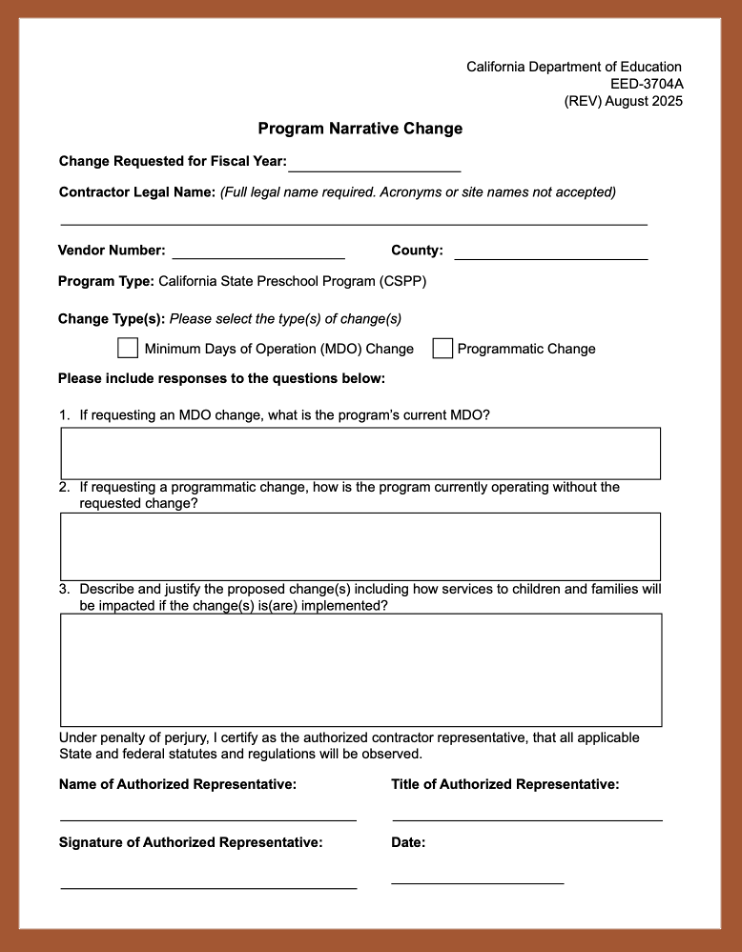 California Department of Education
EED-3704A
(REV) August 2025

Program Narrative Change

Change Requested for Fiscal Year: ____

Contractor Legal Name: (Full legal name required. Acronyms or site names not accepted)

____

Vendor Number: ____ County: ____

Program Type: California State Preschool Program (CSPP)

Change Type(s): Please select the type(s) of change(s)

☐ Minimum Days of Operation (MDO) Change ☐ Programmatic Change

Please include responses to the questions below:

1. If requesting an MDO change, what is the program's current MDO?

2. If requesting a programmatic change, how is the program currently operating without the requested change?

3. Describe and justify the proposed change(s) including how services to children and families will be impacted if the change(s) is(are) implemented?

Under penalty of perjury, I certify as the authorized contractor representative, that all applicable State and federal statutes and regulations will be observed.

Name of Authorized Representative:
____

Title of Authorized Representative:
____

Signature of Authorized Representative:
____

Date:
____